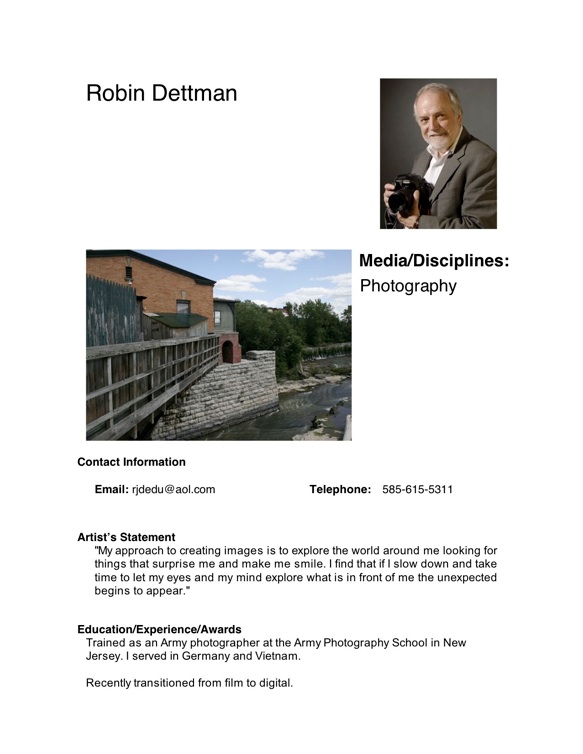 Robin Dettman

Media/Disciplines:
Photography

Contact Information

Email: rjdedu@aol.com

Telephone: 585-615-5311

Artist's Statement
"My approach to creating images is to explore the world around me looking for things that surprise me and make me smile. I find that if I slow down and take time to let my eyes and my mind explore what is in front of me the unexpected begins to appear."

Education/Experience/Awards
Trained as an Army photographer at the Army Photography School in New Jersey. I served in Germany and Vietnam.

Recently transitioned from film to digital.